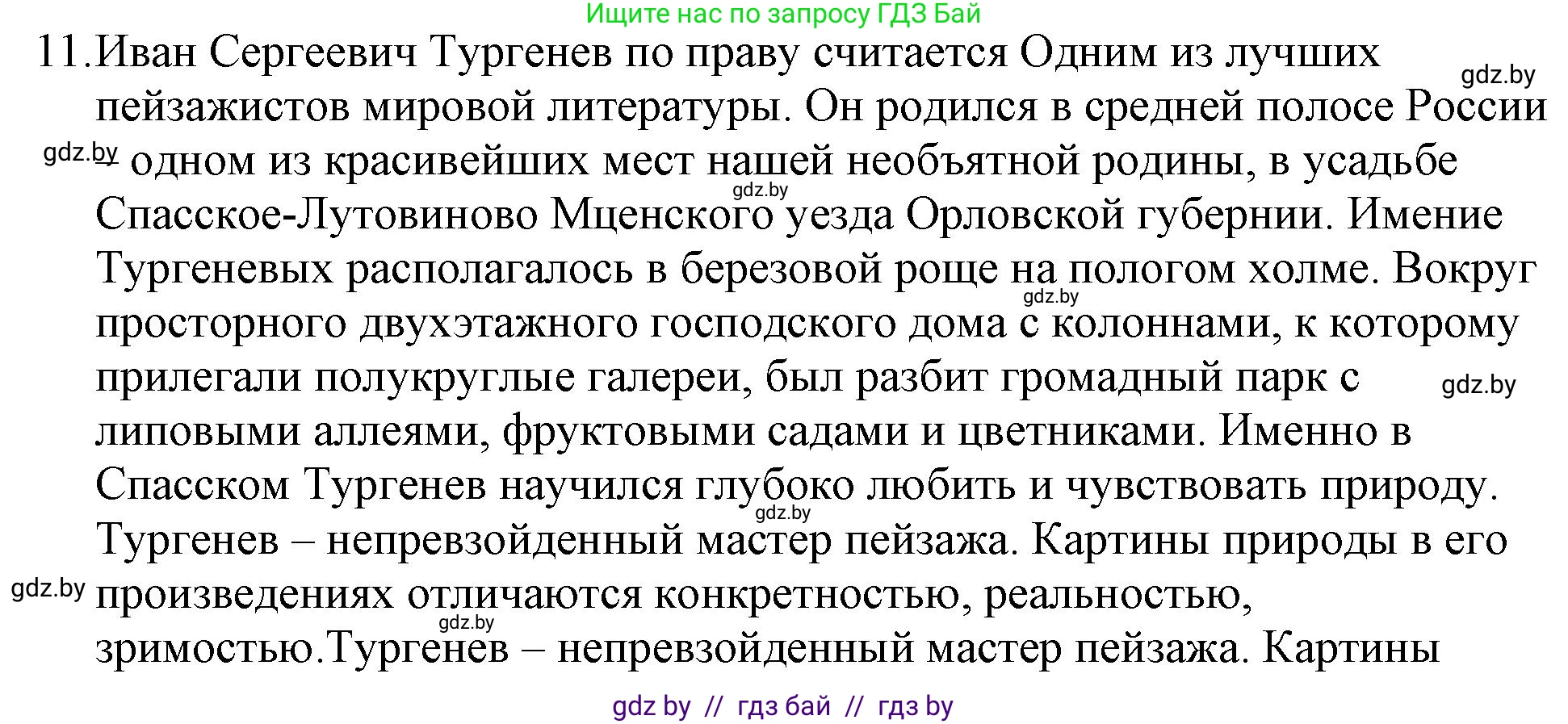 Ищите нас по запросу ГДЗ Бай

11. Иван Сергеевич Тургенев по праву считается Одним из лучших пейзажистов мировой литературы. Он родился в средней полосе России – одном из красивейших мест нашей необъятной родины, в усадьбе Спасское-Лутовиново Мценского уезда Орловской губернии. Имение Тургеневых располагалось в березовой роще на пологом холме. Вокруг просторного двухэтажного господского дома с колоннами, к которому прилегали полукруглые галереи, был разбит громадный парк с липовыми аллеями, фруктовыми садами и цветниками. Именно в Спасском Тургенев научился глубоко любить и чувствовать природу. Тургенев – непревзойденный мастер пейзажа. Картины природы в его произведениях отличаются конкретностью, реальностью, зримостью.Тургенев – непревзойденный мастер пейзажа. Картины

gdz.by gdz.by gdz.by gdz.by gdz.by gdz.by gdz.by gdz.by

gdz by // гдз бай // гдз by